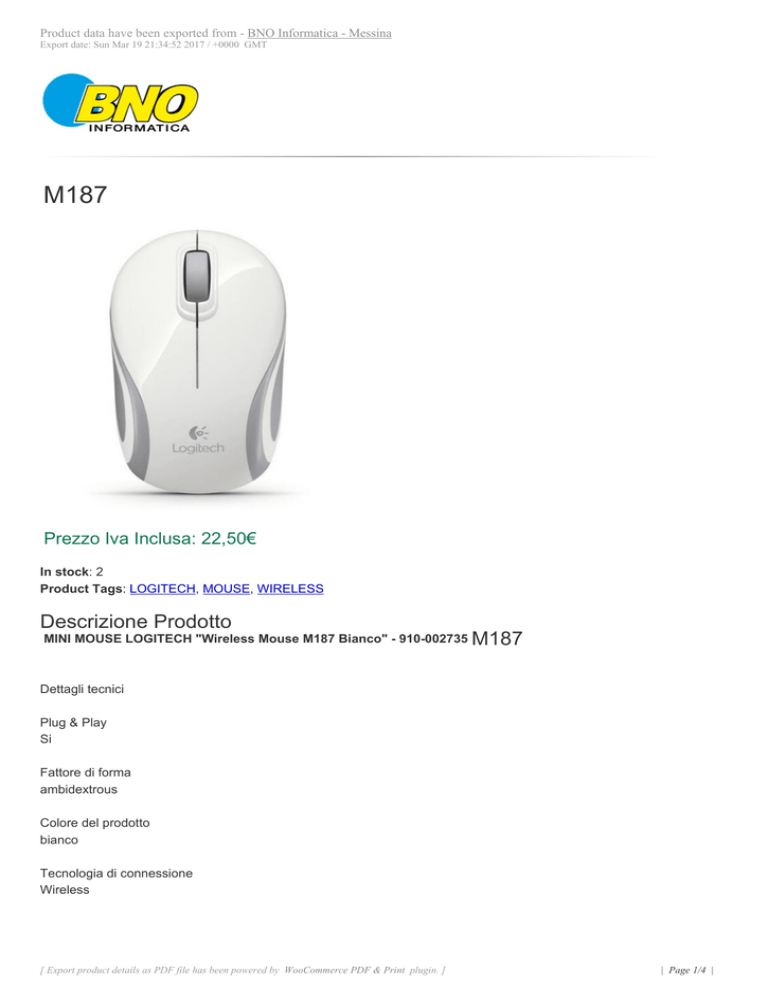 Product data have been exported from - BNO Informatica - Messina
Export date: Sun Mar 19 21:34:52 2017 / +0000 GMT

BNO
INFORMATICA

M187

Logitech

Prezzo Iva Inclusa: 22,50€

In stock: 2
Product Tags: LOGITECH, MOUSE, WIRELESS

Descrizione Prodotto
MINI MOUSE LOGITECH "Wireless Mouse M187 Bianco" - 910-002735 M187

Dettagli tecnici

Plug & Play
Si

Fattore di forma
ambidextrous

Colore del prodotto
bianco

Tecnologia di connessione
Wireless

[ Export product details as PDF file has been powered by WooCommerce PDF & Print plugin. ]

| Page 1/4 |